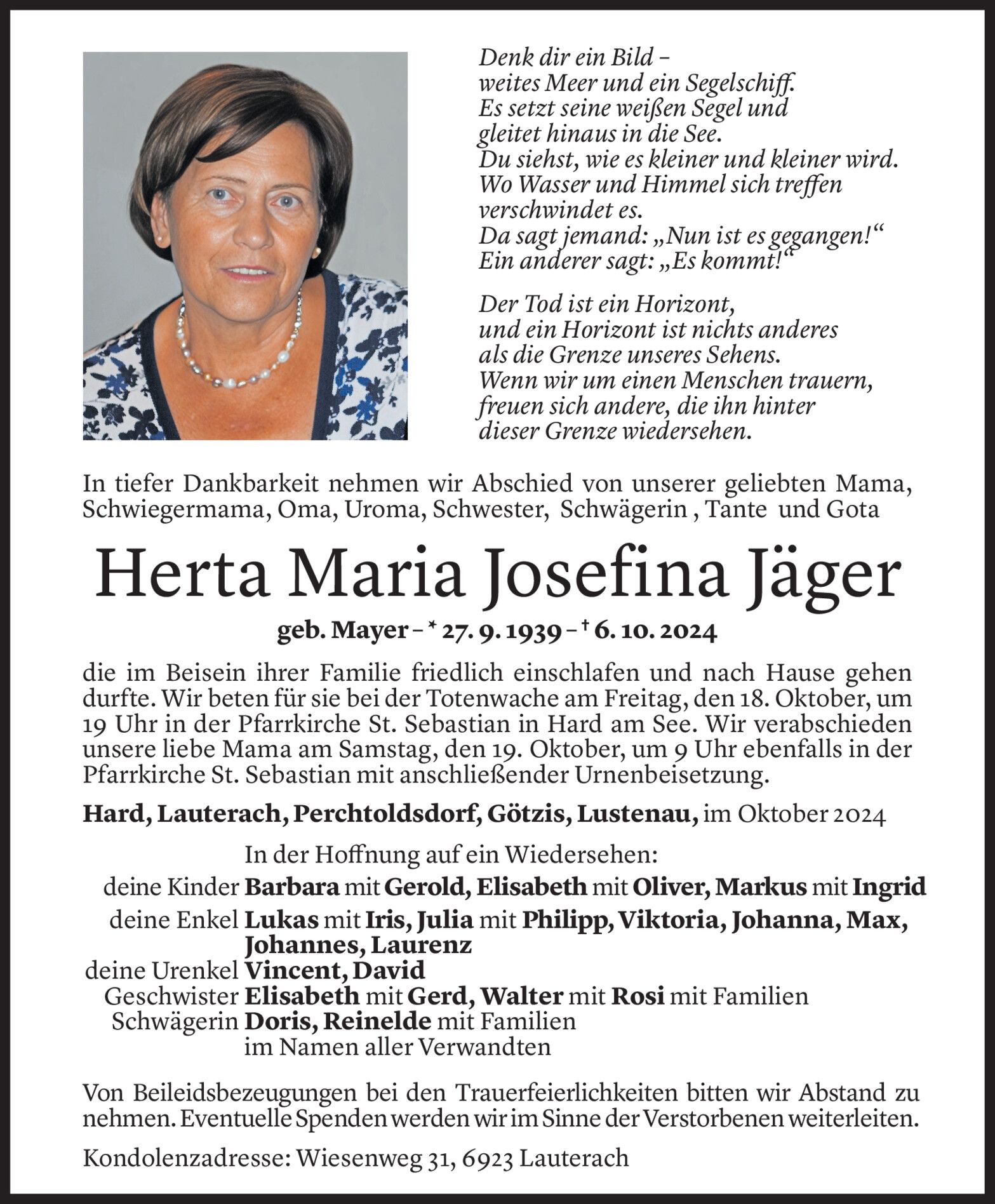 Denk dir ein Bild –
weites Meer und ein Segelschiff.
Es setzt seine weißen Segel und
gleitet hinaus in die See.
Du siehst, wie es kleiner und kleiner wird.
Wo Wasser und Himmel sich treffen
verschwindet es.
Da sagt jemand: „Nun ist es gegangen!“
Ein anderer sagt: „Es kommt!“

Der Tod ist ein Horizont,
und ein Horizont ist nichts anderes
als die Grenze unseres Sehens.
Wenn wir um einen Menschen trauern,
freuen sich andere, die ihn hinter
dieser Grenze wiedersehen.

In tiefer Dankbarkeit nehmen wir Abschied von unserer geliebten Mama, Schwiegermama, Oma, Uroma, Schwester, Schwägerin , Tante und Gota

Herta Maria Josefina Jäger

geb. Mayer – * 27. 9. 1939 – † 6. 10. 2024

die im Beisein ihrer Familie friedlich einschlafen und nach Hause gehen durfte. Wir beten für sie bei der Totenwache am Freitag, den 18. Oktober, um 19 Uhr in der Pfarrkirche St. Sebastian in Hard am See. Wir verabschieden unsere liebe Mama am Samstag, den 19. Oktober, um 9 Uhr ebenfalls in der Pfarrkirche St. Sebastian mit anschließender Urnenbeisetzung.

Hard, Lauterach, Perchtoldsdorf, Götzis, Lustenau, im Oktober 2024

In der Hoffnung auf ein Wiedersehen:
deine Kinder Barbara mit Gerold, Elisabeth mit Oliver, Markus mit Ingrid
deine Enkel Lukas mit Iris, Julia mit Philipp, Viktoria, Johanna, Max, Johannes, Laurenz
deine Urenkel Vincent, David
Geschwister Elisabeth mit Gerd, Walter mit Rosi mit Familien
Schwägerin Doris, Reinelde mit Familien
im Namen aller Verwandten

Von Beileidsbezeugungen bei den Trauerfeierlichkeiten bitten wir Abstand zu nehmen. Eventuelle Spenden werden wir im Sinne der Verstorbenen weiterleiten.

Kondolenzadresse: Wiesenweg 31, 6923 Lauterach